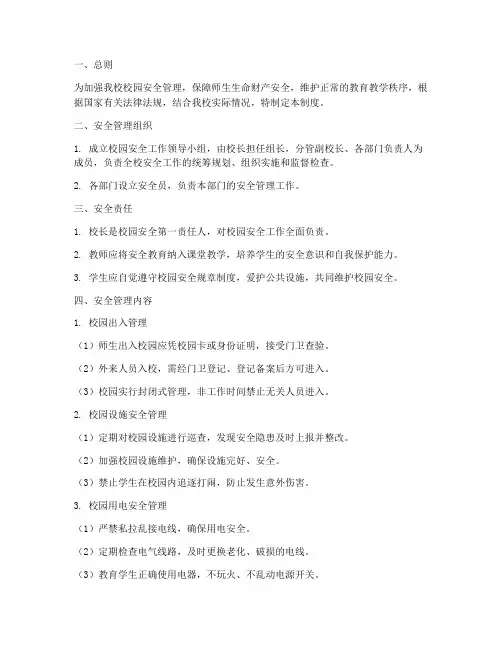 一、总则

为加强我校校园安全管理，保障师生生命财产安全，维护正常的教育教学秩序，根据国家有关法律法规，结合我校实际情况，特制定本制度。

二、安全管理组织

1. 成立校园安全工作领导小组，由校长担任组长，分管副校长、各部门负责人为成员，负责全校安全工作的统筹规划、组织实施和监督检查。

2. 各部门设立安全员，负责本部门的安全管理工作。

三、安全责任

1. 校长是校园安全第一责任人，对校园安全工作全面负责。

2. 教师应将安全教育纳入课堂教学，培养学生的安全意识和自我保护能力。

3. 学生应自觉遵守校园安全规章制度，爱护公共设施，共同维护校园安全。

四、安全管理内容

1. 校园出入管理

（1）师生出入校园应凭校园卡或身份证明，接受门卫查验。

（2）外来人员入校，需经门卫登记、登记备案后方可进入。

（3）校园实行封闭式管理，非工作时间禁止无关人员进入。

2. 校园设施安全管理

（1）定期对校园设施进行巡查，发现安全隐患及时上报并整改。

（2）加强校园设施维护，确保设施完好、安全。

（3）禁止学生在校园内追逐打闹，防止发生意外伤害。

3. 校园用电安全管理

（1）严禁私拉乱接电线，确保用电安全。

（2）定期检查电气线路，及时更换老化、破损的电线。

（3）教育学生正确使用电器，不玩火、不乱动电源开关。